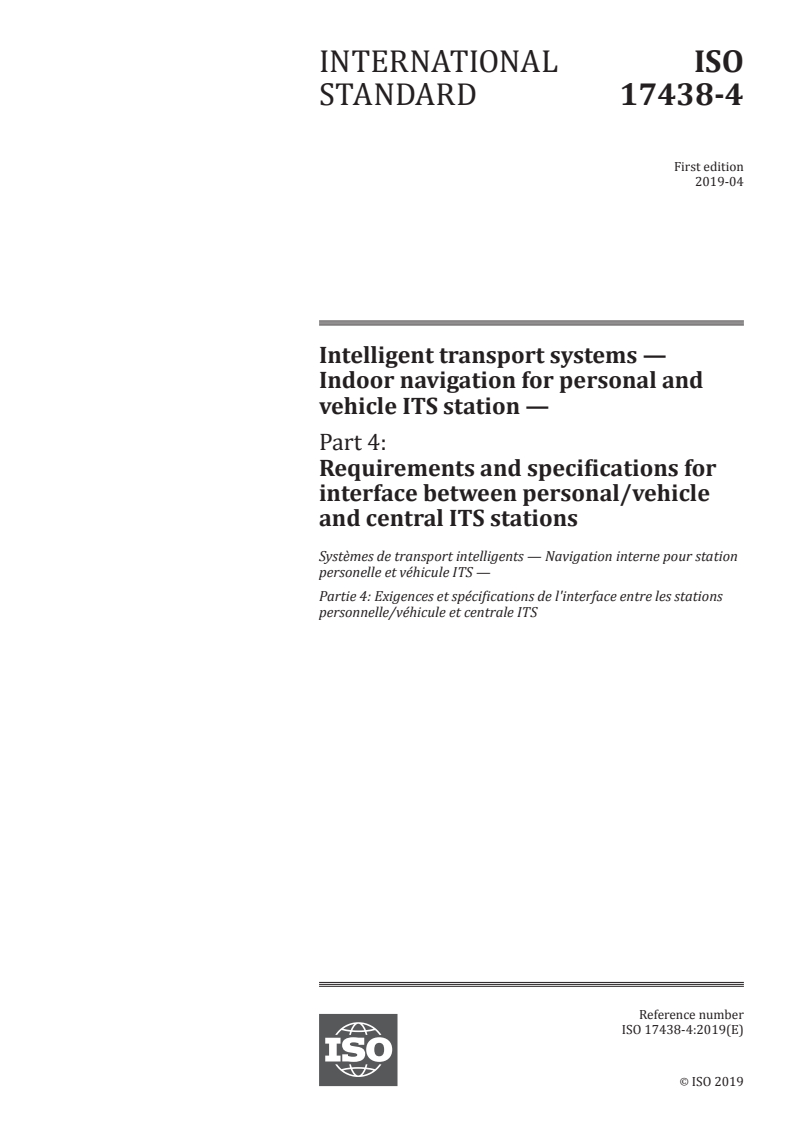 INTERNATIONAL STANDARD

ISO 17438-4

First edition
2019-04

Intelligent transport systems — Indoor navigation for personal and vehicle ITS station —

Part 4:
Requirements and specifications for interface between personal/vehicle and central ITS stations

Systèmes de transport intelligents — Navigation interne pour station personelle et véhicule ITS —

Partie 4: Exigences et spécifications de l'interface entre les stations personnelle/véhicule et centrale ITS

ISO

Reference number
ISO 17438-4:2019(E)

© ISO 2019